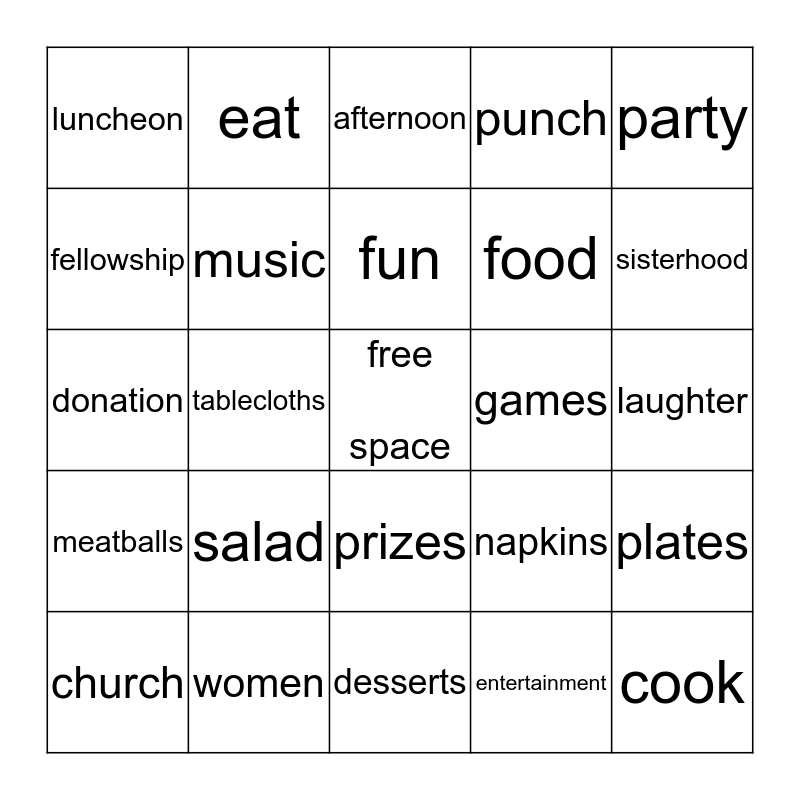 | luncheon | eat | afternoon | punch | party |
|---|---|---|---|---|
| fellowship | music | fun | food | sisterhood |
| donation | tablecloths | free space | games | laughter |
| meatballs | salad | prizes | napkins | plates |
| church | women | desserts | entertainment | cook |